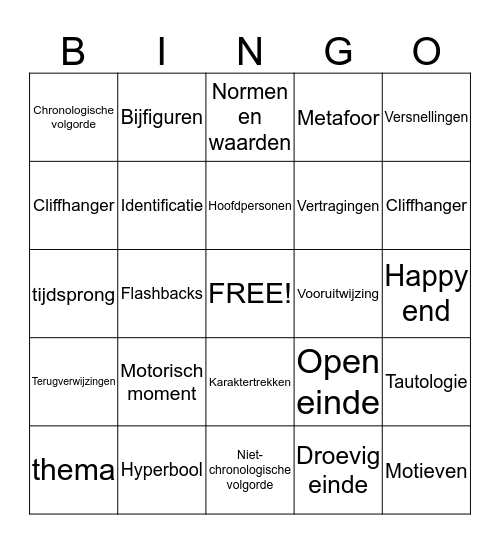 | B | I | N | G | O |
|---|---|---|---|---|
| Chronologische volgorde | Bijfiguren | Normen en waarden | Metafoor | Versnellingen |
| Cliffhanger | Identificatie | Hoofdpersonen | Vertragingen | Cliffhanger |
| tijdsprong | Flashbacks | FREE! | Vooruitwijzing | Happy end |
| Terugverwijzingen | Motorisch moment | Karaktertrekken | Open einde | Tautologie |
| thema | Hyperbool | Niet-chronologische volgorde | Droevig einde | Motieven |